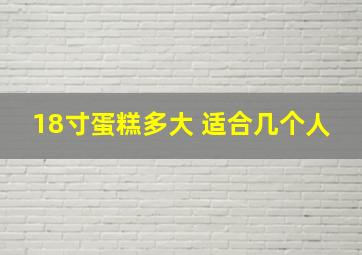 18寸蛋糕多大 适合几个人